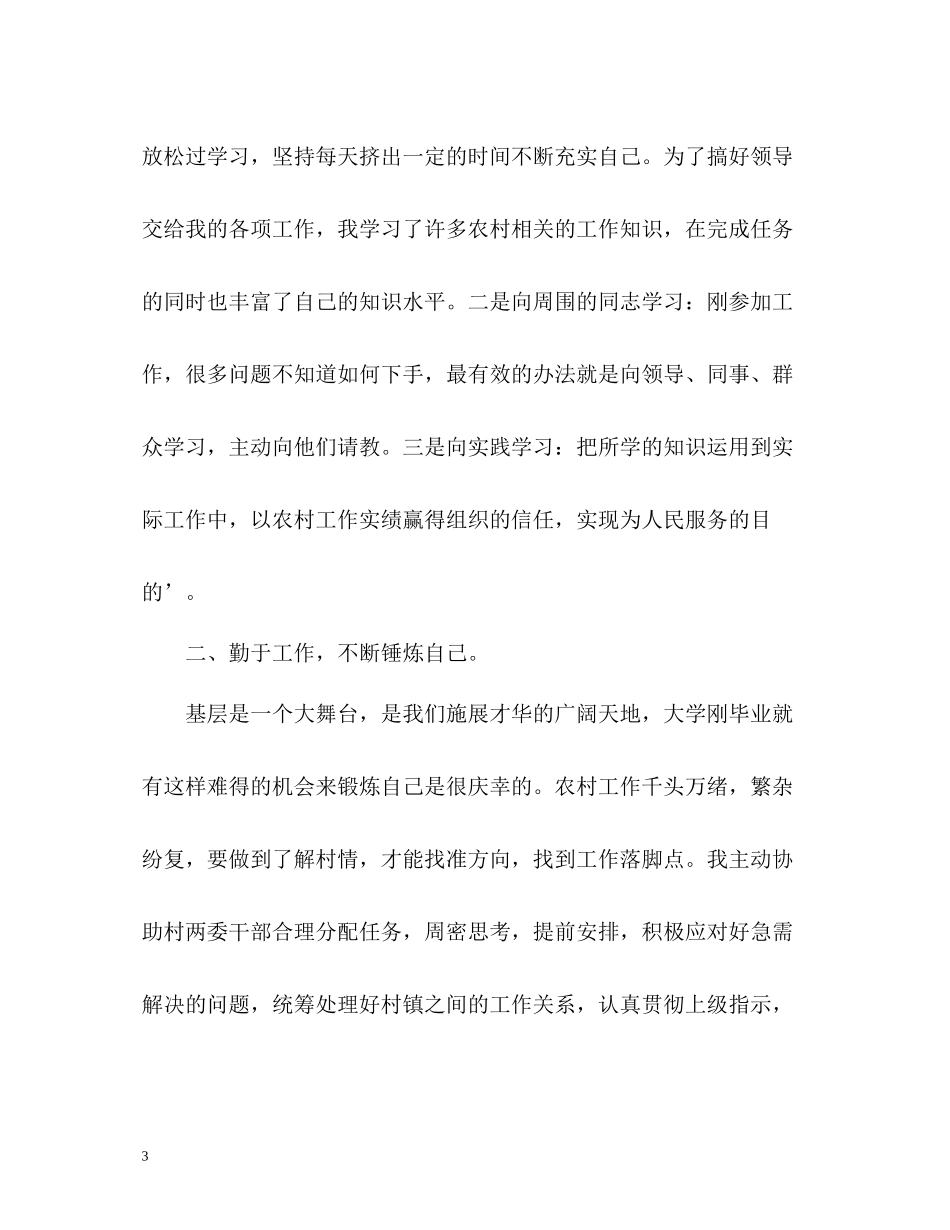 放松过学习，坚持每天挤出一定的时间不断充实自己。为了搞好领导交给我的各项工作，我学习了许多农村相关的工作知识，在完成任务的同时也丰富了自己的知识水平。二是向周围的同志学习：刚参加工作，很多问题不知道如何下手，最有效的办法就是向领导、同事、群众学习，主动向他们请教。三是向实践学习：把所学的知识运用到实际工作中，以农村工作实绩赢得组织的信任，实现为人民服务的目的’。

二、勤于工作，不断锤炼自己。

基层是一个大舞台，是我们施展才华的广阔天地，大学刚毕业就有这样难得的机会来锻炼自己是很庆幸的。农村工作千头万绪，繁杂纷复，要做到了解村情，才能找准方向，找到工作落脚点。我主动协助村两委干部合理分配任务，周密思考，提前安排，积极应对好急需解决的问题，统筹处理好村镇之间的工作关系，认真贯彻上级指示，

3